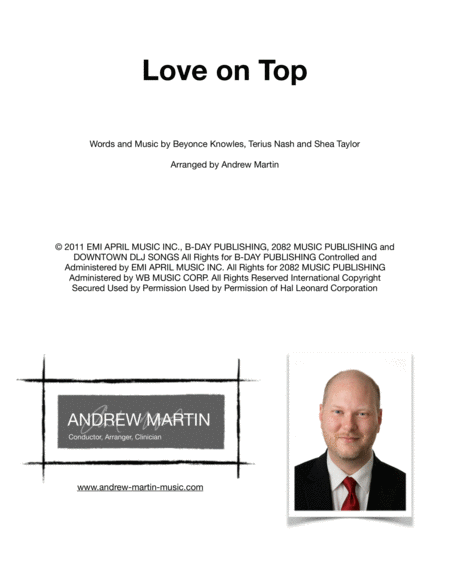 Love on Top

Words and Music by Beyonce Knowles, Terius Nash and Shea Taylor

Arranged by Andrew Martin

© 2011 EMI APRIL MUSIC INC., B-DAY PUBLISHING, 2082 MUSIC PUBLISHING and DOWNTOWN DLJ SONGS All Rights for B-DAY PUBLISHING Controlled and Administered by EMI APRIL MUSIC INC. All Rights for 2082 MUSIC PUBLISHING Administered by WB MUSIC CORP. All Rights Reserved International Copyright Secured Used by Permission Used by Permission of Hal Leonard Corporation

ANDREW MARTIN
Conductor, Arranger, Clinician

www.andrew-martin-music.com